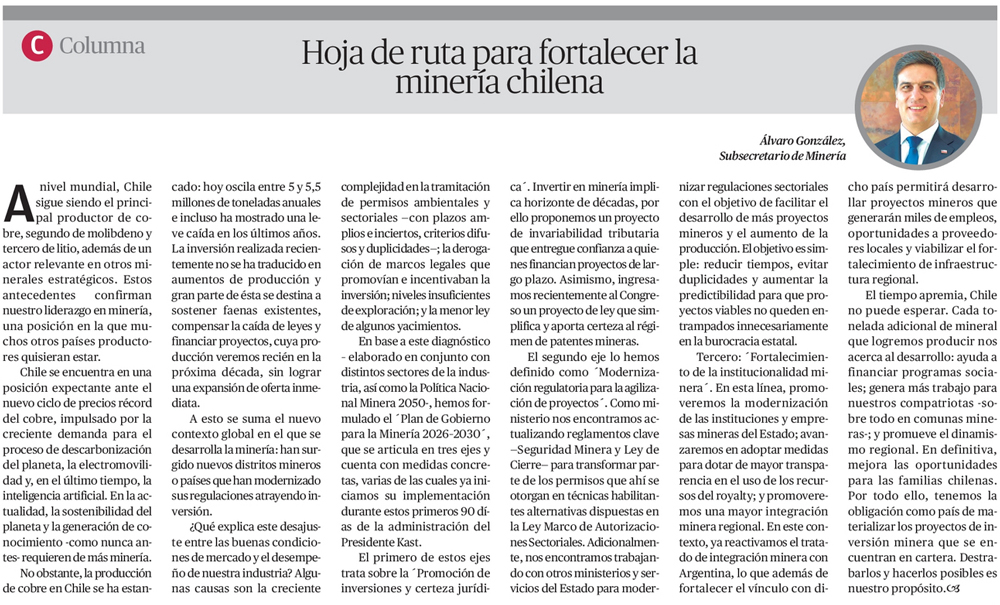 C Columna

Hoja de ruta para fortalecer la minería chilena

Álvaro González, Subsecretario de Minería

A nivel mundial, Chile sigue siendo el principal productor de cobre, segundo de molibdeno y tercero de litio, además de un actor relevante en otros minerales estratégicos. Estos antecedentes confirman nuestro liderazgo en minería, una posición en la que muchos otros países productores quisieran estar.

Chile se encuentra en una posición expectante ante el nuevo ciclo de precios récord del cobre, impulsado por la creciente demanda para el proceso de descarbonización del planeta, la electromovilidad y, en el último tiempo, la inteligencia artificial. En la actualidad, la sostenibilidad del planeta y la generación de conocimiento -como nunca antes- requieren de más minería.

No obstante, la producción de cobre en Chile se ha estancado: hoy oscila entre 5 y 5,5 millones de toneladas anuales e incluso ha mostrado una leve caída en los últimos años. La inversión realizada recientemente no se ha traducido en aumentos de producción y gran parte de ésta se destina a sostener faenas existentes, compensar la caída de leyes y financiar proyectos, cuya producción veremos recién en la próxima década, sin lograr una expansión de oferta inmediata.

A esto se suma el nuevo contexto global en el que se desarrolla la minería: han surgido nuevos distritos mineros o países que han modernizado sus regulaciones atrayendo inversión.

¿Qué explica este desajuste entre las buenas condiciones de mercado y el desempeño de nuestra industria? Algunas causas son la creciente complejidad en la tramitación de permisos ambientales y sectoriales —con plazos amplios e inciertos, criterios difusos y duplicidades—; la derogación de marcos legales que promovían e incentivaban la inversión; niveles insuficientes de exploración; y la menor ley de algunos yacimientos.

En base a este diagnóstico - elaborado en conjunto con distintos sectores de la industria, así como la Política Nacional Minera 2050-, hemos formulado el ´Plan de Gobierno para la Minería 2026-2030´, que se articula en tres ejes y cuenta con medidas concretas, varias de las cuales ya iniciamos su implementación durante estos primeros 90 días de la administración del Presidente Kast.

El primero de estos ejes trata sobre la ´Promoción de inversiones y certeza jurídica´. Invertir en minería implica horizonte de décadas, por ello proponemos un proyecto de invariabilidad tributaria que entregue confianza a quienes financian proyectos de largo plazo. Asimismo, ingresamos recientemente al Congreso un proyecto de ley que simplifica y aporta certeza al régimen de patentes mineras.

El segundo eje lo hemos definido como ´Modernización regulatoria para la agilización de proyectos´. Como ministerio nos encontramos actualizando reglamentos clave —Seguridad Minera y Ley de Cierre— para transformar parte de los permisos que ahí se otorgan en técnicas habilitantes alternativas dispuestas en la Ley Marco de Autorizaciones Sectoriales. Adicionalmente, nos encontramos trabajando con otros ministerios y servicios del Estado para modernizar regulaciones sectoriales con el objetivo de facilitar el desarrollo de más proyectos mineros y el aumento de la producción. El objetivo es simple: reducir tiempos, evitar duplicidades y aumentar la predictibilidad para que proyectos viables no queden entrampados innecesariamente en la burocracia estatal.

Tercero: ´Fortalecimiento de la institucionalidad minera´. En esta línea, promoveremos la modernización de las instituciones y empresas mineras del Estado; avanzaremos en adoptar medidas para dotar de mayor transparencia en el uso de los recursos del royalty; y promoveremos una mayor integración minera regional. En este contexto, ya reactivamos el tratado de integración minera con Argentina, lo que además de fortalecer el vínculo con dicho país permitirá desarrollar proyectos mineros que generarán miles de empleos, oportunidades a proveedores locales y viabilizar el fortalecimiento de infraestructura regional.

El tiempo apremia, Chile no puede esperar. Cada tonelada adicional de mineral que logremos producir nos acerca al desarrollo: ayuda a financiar programas sociales; genera más trabajo para nuestros compatriotas -sobre todo en comunas mineras-; y promueve el dinamismo regional. En definitiva, mejora las oportunidades para las familias chilenas. Por todo ello, tenemos la obligación como país de materializar los proyectos de inversión minera que se encuentran en cartera. Destrabarlos y hacerlos posibles es nuestro propósito.